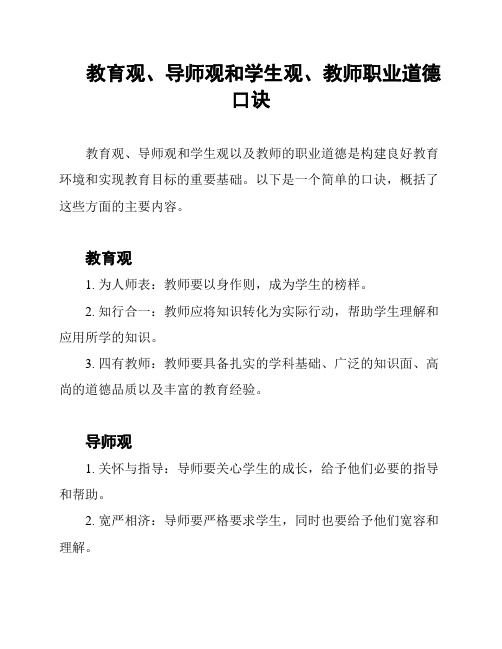 教育观、导师观和学生观、教师职业道德口诀

教育观、导师观和学生观以及教师的职业道德是构建良好教育环境和实现教育目标的重要基础。以下是一个简单的口诀，概括了这些方面的主要内容。

教育观

1. 为人师表：教师要以身作则，成为学生的榜样。

2. 知行合一：教师应将知识转化为实际行动，帮助学生理解和应用所学的知识。

3. 四有教师：教师要具备扎实的学科基础、广泛的知识面、高尚的道德品质以及丰富的教育经验。

导师观

1. 关怀与指导：导师要关心学生的成长，给予他们必要的指导和帮助。

2. 宽严相济：导师要严格要求学生，同时也要给予他们宽容和理解。